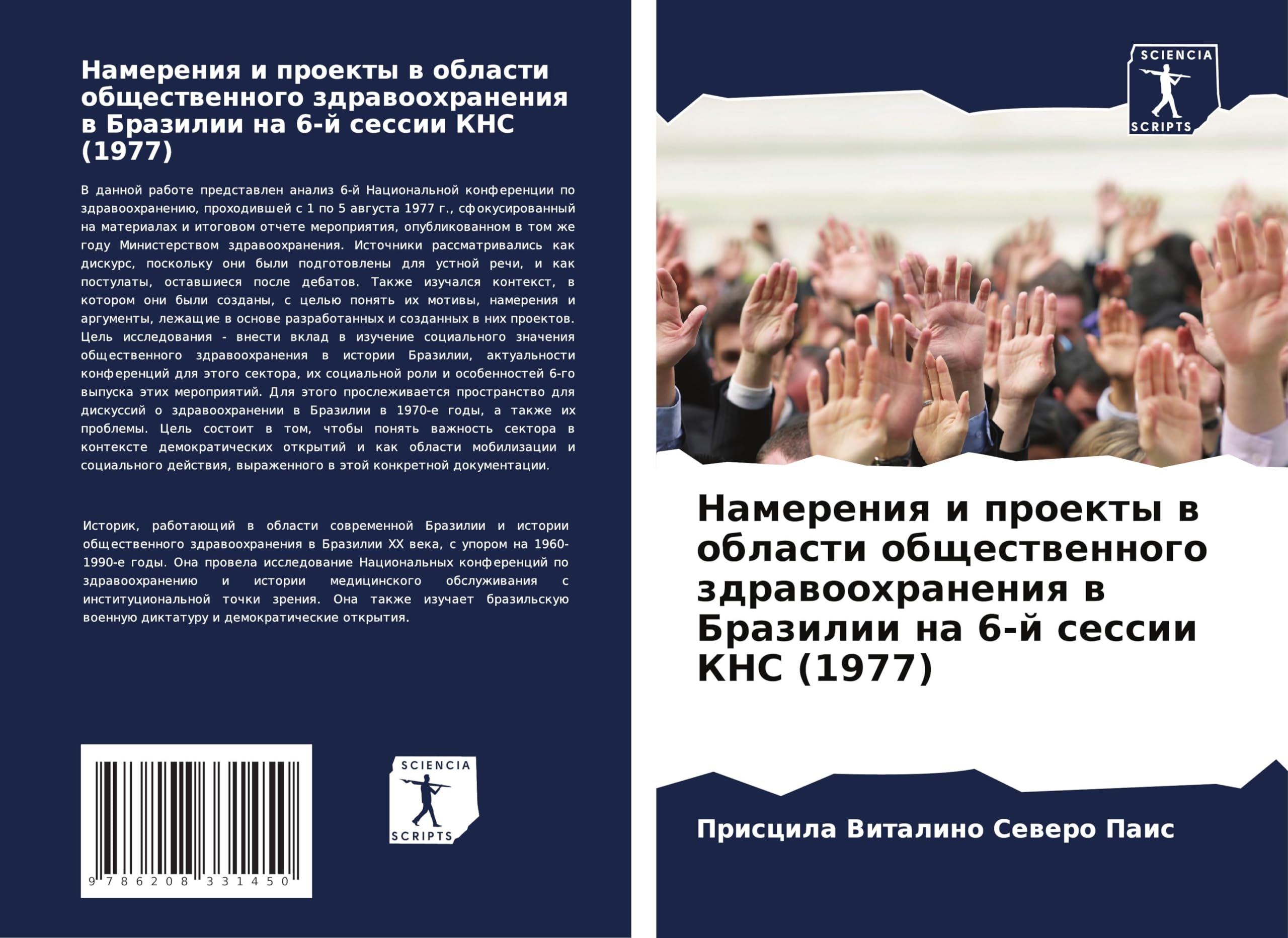 Намерения и проекты в области общественного здравоохранения в Бразилии на 6-й сессии КНС (1977)

В данной работе представлен анализ 6-й Национальной конференции по здравоохранению, проходившей с 1 по 5 августа 1977 г., сфокусированный на материалах и итоговом отчете мероприятия, опубликованном в том же году Министерством здравоохранения. Источники рассматривались как дискурс, поскольку они были подготовлены для устной речи, и как постулаты, оставшиеся после дебатов. Также изучался контекст, в котором они были созданы, с целью понять их мотивы, намерения и аргументы, лежащие в основе разработанных и созданных в них проектов. Цель исследования - внести вклад в изучение социального значения общественного здравоохранения в истории Бразилии, актуальности конференций для этого сектора, их социальной роли и особенностей 6-го выпуска этих мероприятий. Для этого прослеживается пространство для дискуссий о здравоохранении в Бразилии в 1970-е годы, а также их проблемы. Цель состоит в том, чтобы понять важность сектора в контексте демократических открытий и как области мобилизации и социального действия, выраженного в этой конкретной документации.

Историк, работающий в области современной Бразилии и истории общественного здравоохранения в Бразилии XX века, с упором на 1960-1990-е годы. Она провела исследование Национальных конференций по здравоохранению и истории медицинского обслуживания с институциональной точки зрения. Она также изучает бразильскую военную диктатуру и демократические открытия.

9 786208 331450

SCIENCIA
SCRIPTS

SCIENCIA
SCRIPTS

Намерения и проекты в области общественного здравоохранения в Бразилии на 6-й сессии КНС (1977)

Присцила Виталино Северо Паис